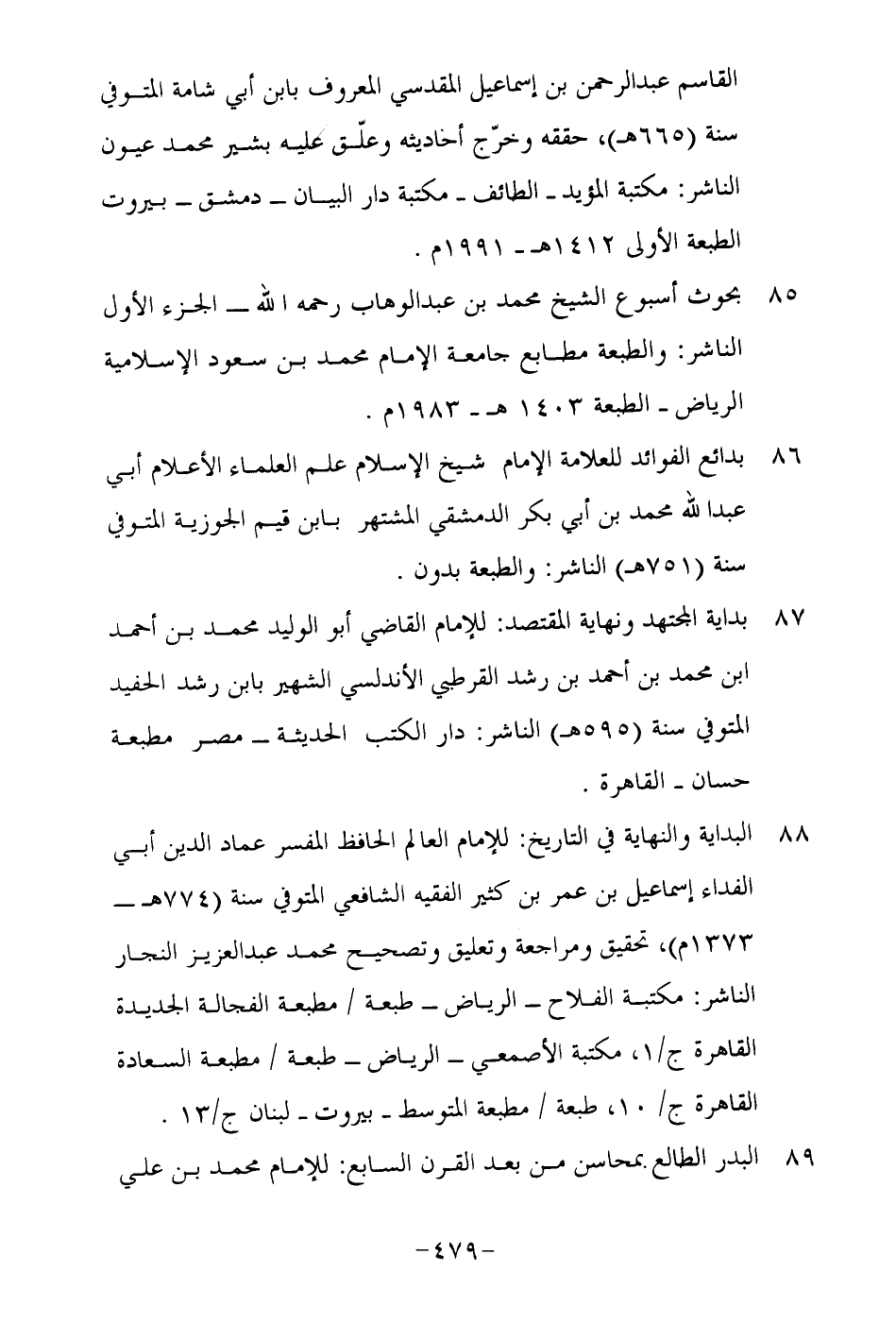 القاسم عبدالرحمن بن إسماعيل المقدسي المعروف بابن أبي شامة المتوفي سنة (٦٦٥هـ)، حققه وخرّج أحاديثه وعلّق عليه بشير محمد عيون الناشر: مكتبة المؤيد ـ الطائف ـ مكتبة دار البيان ـ دمشق ـ بيروت الطبعة الأولى ١٤١٢هـ ـ ١٩٩١م .

٨٥ بحوث أسبوع الشيخ محمد بن عبدالوهاب رحمه الله ـ الجزء الأول الناشر: والطبعة مطابع جامعة الإمام محمد بن سعود الإسلامية الرياض ـ الطبعة ١٤٠٣ هـ ـ ١٩٨٣م .

٨٦ بدائع الفوائد للعلامة الإمام شيخ الإسلام علم العلماء الأعلام أبي عبدالله محمد بن أبي بكر الدمشقي المشتهر بابن قيم الجوزية المتوفي سنة (٧٥١هـ) الناشر: والطبعة بدون .

٨٧ بداية المجتهد ونهاية المقتصد: للإمام القاضي أبو الوليد محمد بن أحمد ابن محمد بن أحمد بن رشد القرطبي الأندلسي الشهير بابن رشد الحفيد المتوفي سنة (٥٩٥هـ) الناشر: دار الكتب الحديثة ـ مصر مطبعة حسان ـ القاهرة .

٨٨ البداية والنهاية في التاريخ: للإمام العالم الحافظ المفسر عماد الدين أبي الفداء إسماعيل بن عمر بن كثير الفقيه الشافعي المتوفي سنة (٧٧٤هـ ـ ١٣٧٣م)، تحقيق ومراجعة وتعليق وتصحيح محمد عبدالعزيز النجار الناشر: مكتبة الفلاح ـ الرياض ـ طبعة / مطبعة الفجالة الجديدة القاهرة ج/١، مكتبة الأصمعي ـ الرياض ـ طبعة / مطبعة السعادة القاهرة ج/ ١٠، طبعة / مطبعة المتوسط ـ بيروت ـ لبنان ج/١٣ .

٨٩ البدر الطالع بمحاسن من بعد القرن السابع: للإمام محمد بن علي

-٤٧٩-